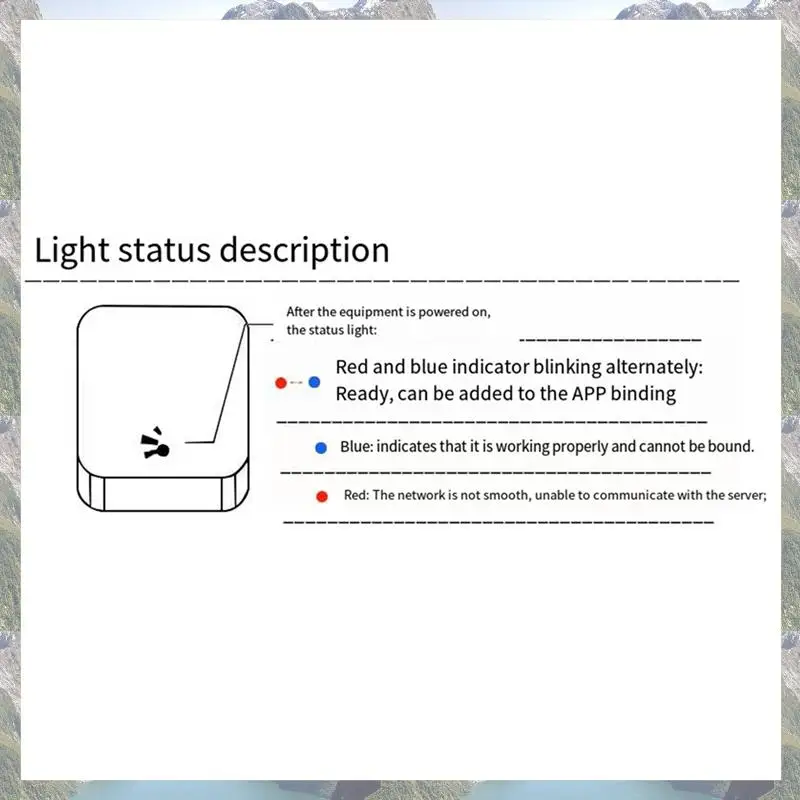 Light status description

After the equipment is powered on, the status light:

Red and blue indicator blinking alternately: Ready, can be added to the APP binding

Blue: indicates that it is working properly and cannot be bound.

Red: The network is not smooth, unable to communicate with the server;